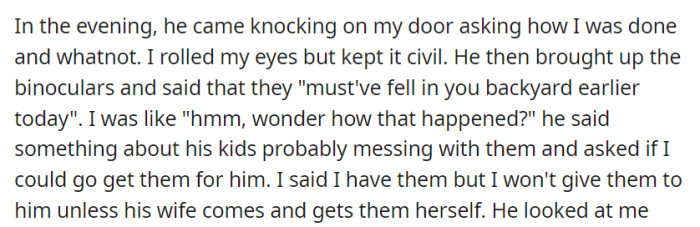 In the evening, he came knocking on my door asking how I was done and whatnot. I rolled my eyes but kept it civil. He then brought up the binoculars and said that they "must've fell in you backyard earlier today". I was like "hmm, wonder how that happened?" he said something about his kids probably messing with them and asked if I could go get them for him. I said I have them but I won't give them to him unless his wife comes and gets them herself. He looked at me